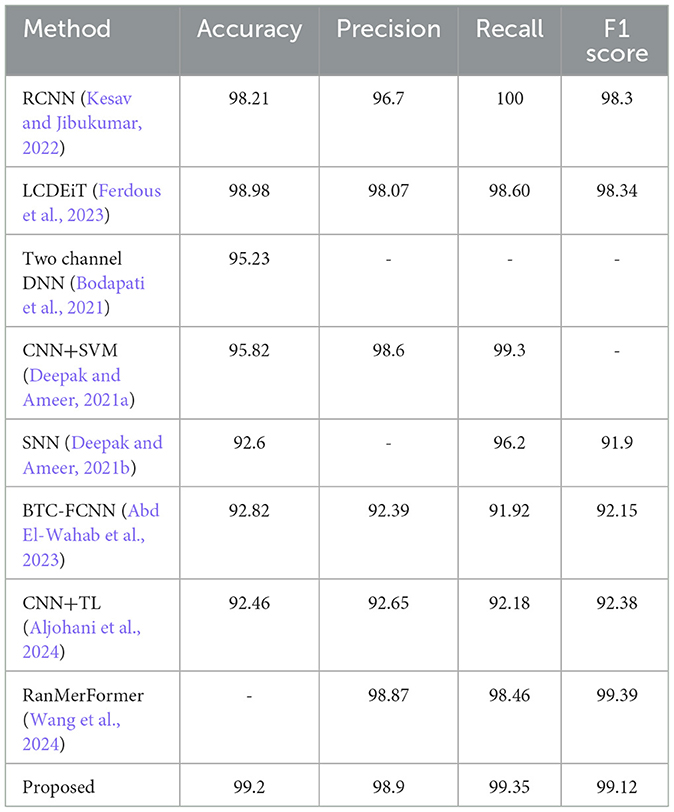 | Method | Accuracy | Precision | Recall | F1 score |
|---|---|---|---|---|
| RCNN (Kesav and Jibukumar, 2022) | 98.21 | 96.7 | 100 | 98.3 |
| LCDEiT (Ferdous et al., 2023) | 98.98 | 98.07 | 98.60 | 98.34 |
| Two channel DNN (Bodapati et al., 2021) | 95.23 | - | - | - |
| CNN+SVM (Deepak and Ameer, 2021a) | 95.82 | 98.6 | 99.3 | - |
| SNN (Deepak and Ameer, 2021b) | 92.6 | - | 96.2 | 91.9 |
| BTC-FCNN (Abd El-Wahab et al., 2023) | 92.82 | 92.39 | 91.92 | 92.15 |
| CNN+TL (Aljohani et al., 2024) | 92.46 | 92.65 | 92.18 | 92.38 |
| RanMerFormer (Wang et al., 2024) | - | 98.87 | 98.46 | 99.39 |
| Proposed | 99.2 | 98.9 | 99.35 | 99.12 |